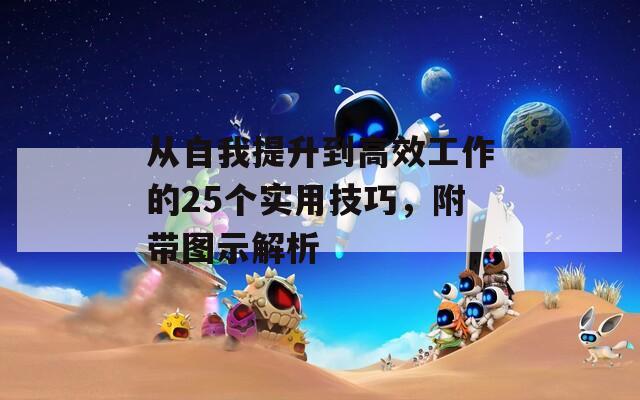 从自我提升到高效工作的25个实用技巧，附带图示解析